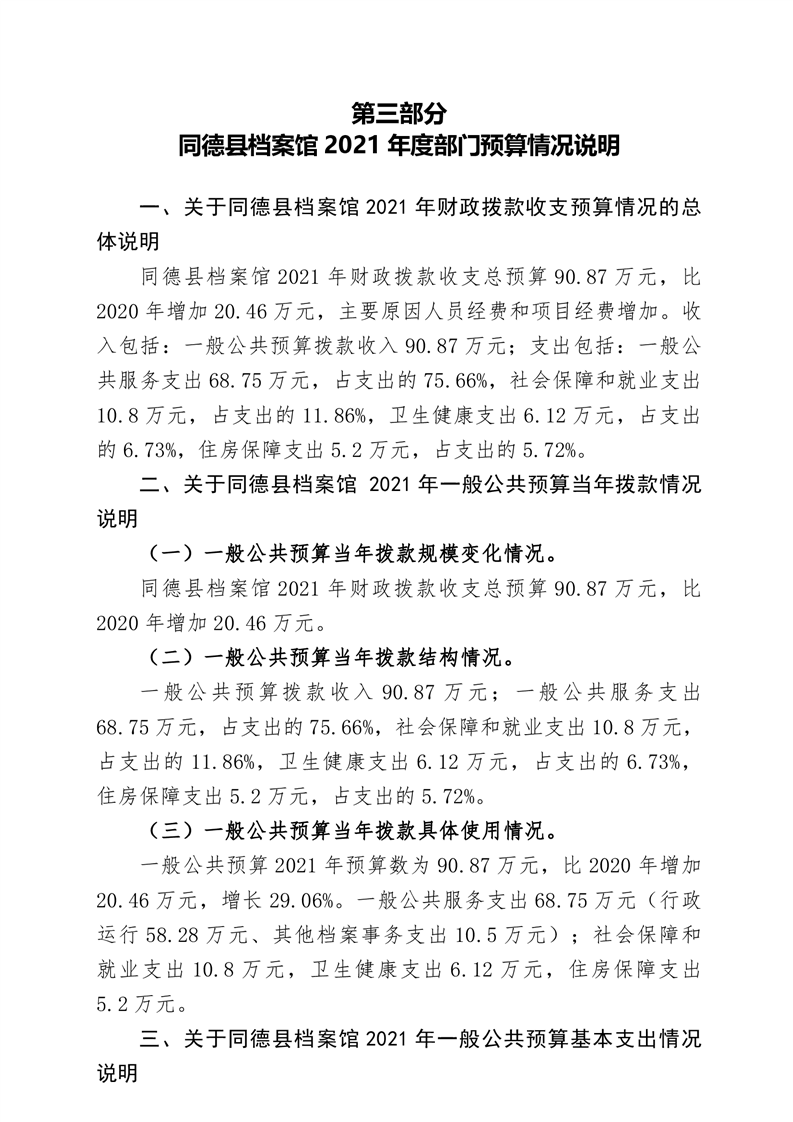 第三部分
同德县档案馆 2021 年度部门预算情况说明

一、关于同德县档案馆 2021 年财政拨款收支预算情况的总体说明

同德县档案馆 2021 年财政拨款收支总预算 90.87 万元，比 2020 年增加 20.46 万元，主要原因人员经费和项目经费增加。收入包括：一般公共预算拨款收入 90.87 万元；支出包括：一般公共服务支出 68.75 万元，占支出的 75.66%，社会保障和就业支出 10.8 万元，占支出的 11.86%，卫生健康支出 6.12 万元，占支出的 6.73%，住房保障支出 5.2 万元，占支出的 5.72%。

二、关于同德县档案馆 2021 年一般公共预算当年拨款情况说明

（一）一般公共预算当年拨款规模变化情况。

同德县档案馆 2021 年财政拨款收支总预算 90.87 万元，比 2020 年增加 20.46 万元。

（二）一般公共预算当年拨款结构情况。

一般公共预算拨款收入 90.87 万元；一般公共服务支出 68.75 万元，占支出的 75.66%，社会保障和就业支出 10.8 万元，占支出的 11.86%，卫生健康支出 6.12 万元，占支出的 6.73%，住房保障支出 5.2 万元，占支出的 5.72%。

（三）一般公共预算当年拨款具体使用情况。

一般公共预算 2021 年预算数为 90.87 万元，比 2020 年增加 20.46 万元，增长 29.06%。一般公共服务支出 68.75 万元（行政运行 58.28 万元、其他档案事务支出 10.5 万元）；社会保障和就业支出 10.8 万元，卫生健康支出 6.12 万元，住房保障支出 5.2 万元。

三、关于同德县档案馆 2021 年一般公共预算基本支出情况说明